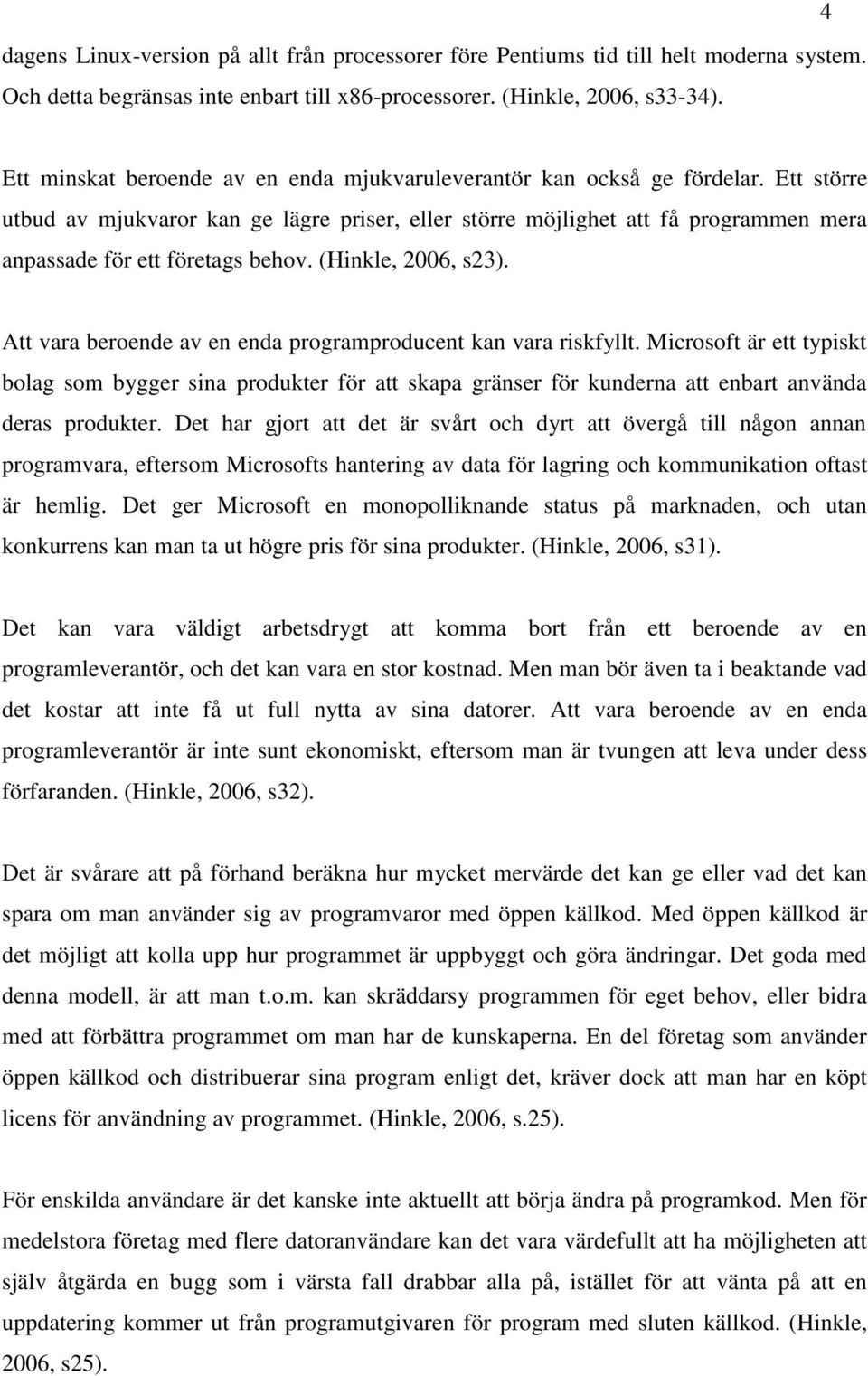 4

dagens Linux-version på allt från processorer före Pentiums tid till helt moderna system. Och detta begränsas inte enbart till x86-processorer. (Hinkle, 2006, s33-34).

Ett minskat beroende av en enda mjukvaruleverantör kan också ge fördelar. Ett större utbud av mjukvaror kan ge lägre priser, eller större möjlighet att få programmen mera anpassade för ett företags behov. (Hinkle, 2006, s23).

Att vara beroende av en enda programproducent kan vara riskfyllt. Microsoft är ett typiskt bolag som bygger sina produkter för att skapa gränser för kunderna att enbart använda deras produkter. Det har gjort att det är svårt och dyrt att övergå till någon annan programvara, eftersom Microsofts hantering av data för lagring och kommunikation oftast är hemlig. Det ger Microsoft en monopolliknande status på marknaden, och utan konkurrens kan man ta ut högre pris för sina produkter. (Hinkle, 2006, s31).

Det kan vara väldigt arbetsdrygt att komma bort från ett beroende av en programleverantör, och det kan vara en stor kostnad. Men man bör även ta i beaktande vad det kostar att inte få ut full nytta av sina datorer. Att vara beroende av en enda programleverantör är inte sunt ekonomiskt, eftersom man är tvungen att leva under dess förfaranden. (Hinkle, 2006, s32).

Det är svårare att på förhand beräkna hur mycket mervärde det kan ge eller vad det kan spara om man använder sig av programvaror med öppen källkod. Med öppen källkod är det möjligt att kolla upp hur programmet är uppbyggt och göra ändringar. Det goda med denna modell, är att man t.o.m. kan skräddarsy programmen för eget behov, eller bidra med att förbättra programmet om man har de kunskaperna. En del företag som använder öppen källkod och distribuerar sina program enligt det, kräver dock att man har en köpt licens för användning av programmet. (Hinkle, 2006, s.25).

För enskilda användare är det kanske inte aktuellt att börja ändra på programkod. Men för medelstora företag med flere datoranvändare kan det vara värdefullt att ha möjligheten att själv åtgärda en bugg som i värsta fall drabbar alla på, istället för att vänta på att en uppdatering kommer ut från programutgivaren för program med sluten källkod. (Hinkle, 2006, s25).